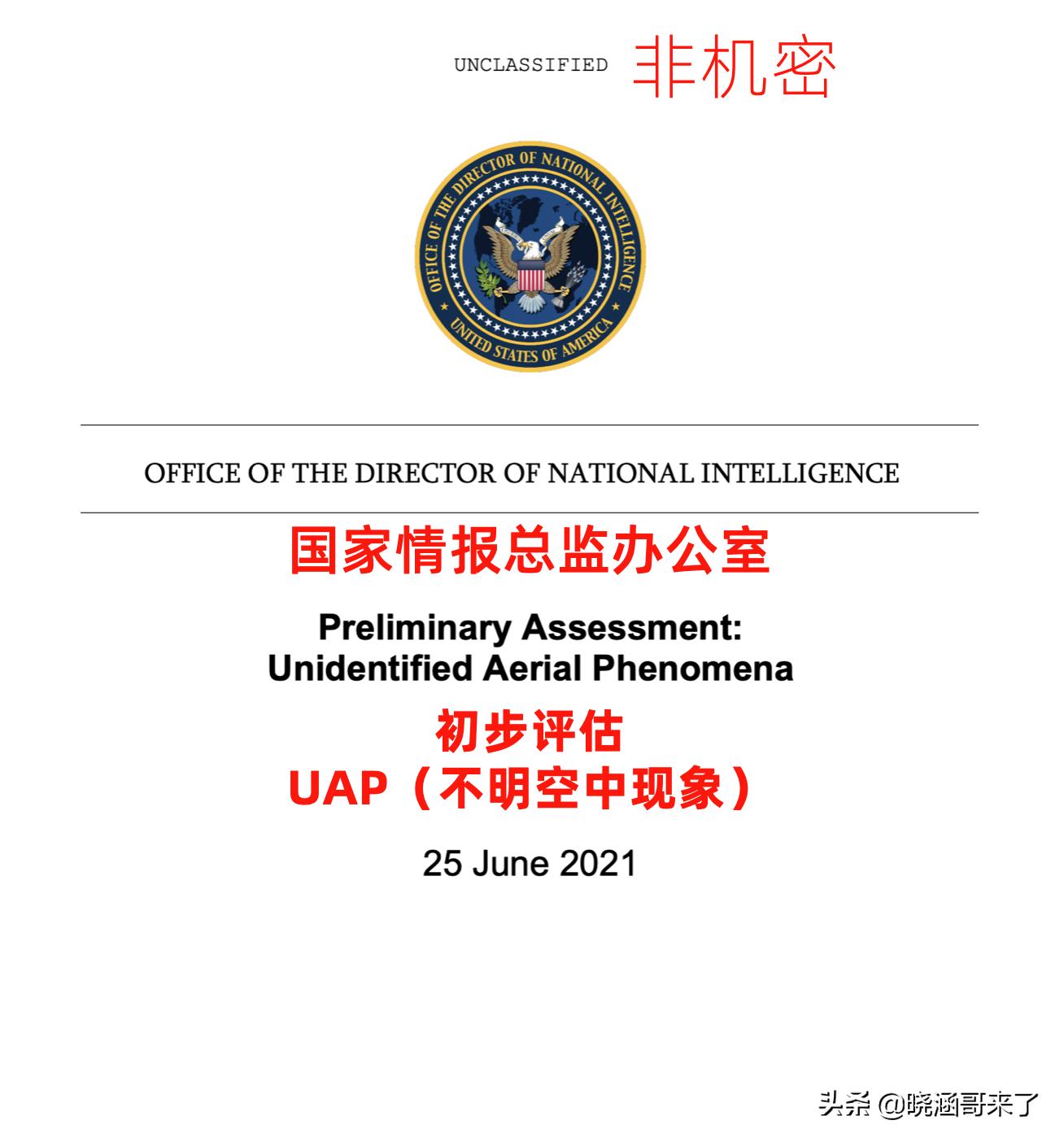 UNCLASSIFIED 非机密

OFFICE OF THE DIRECTOR OF NATIONAL INTELLIGENCE
UNITED STATES OF AMERICA

OFFICE OF THE DIRECTOR OF NATIONAL INTELLIGENCE

国家情报总监办公室

Preliminary Assessment:
Unidentified Aerial Phenomena

初步评估
UAP（不明空中现象）

25 June 2021

头条 @晓涵哥来了